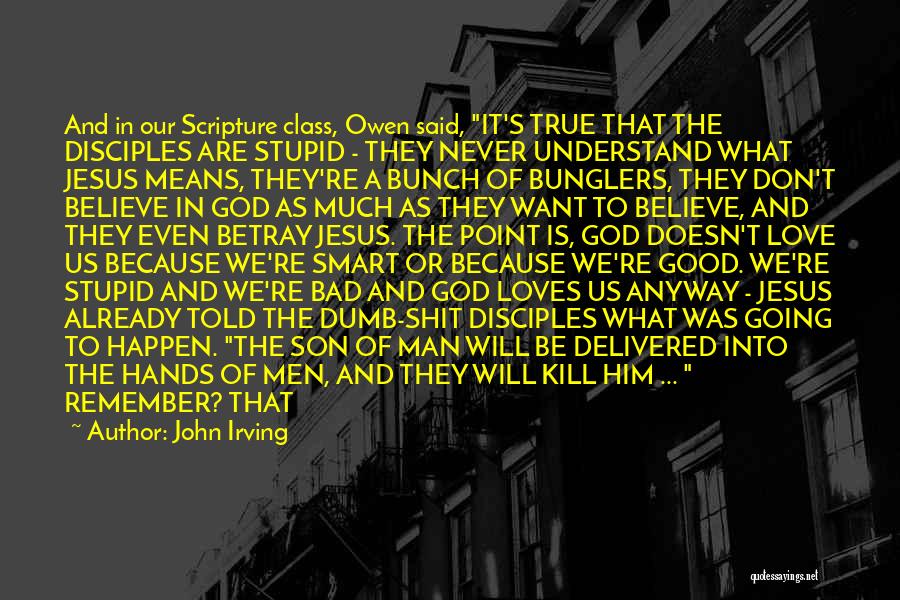 And in our Scripture class, Owen said, "IT'S TRUE THAT THE DISCIPLES ARE STUPID - THEY NEVER UNDERSTAND WHAT JESUS MEANS, THEY'RE A BUNCH OF BUNGLERS, THEY DON'T BELIEVE IN GOD AS MUCH AS THEY WANT TO BELIEVE, AND THEY EVEN BETRAY JESUS. THE POINT IS, GOD DOESN'T LOVE US BECAUSE WE'RE SMART OR BECAUSE WE'RE GOOD. WE'RE STUPID AND WE'RE BAD AND GOD LOVES US ANYWAY - JESUS ALREADY TOLD THE DUMB-SHIT DISCIPLES WHAT WAS GOING TO HAPPEN. "THE SON OF MAN WILL BE DELIVERED INTO THE HANDS OF MEN, AND THEY WILL KILL HIM ... " REMEMBER? THAT

~ Author: John Irving

quotessayings.net